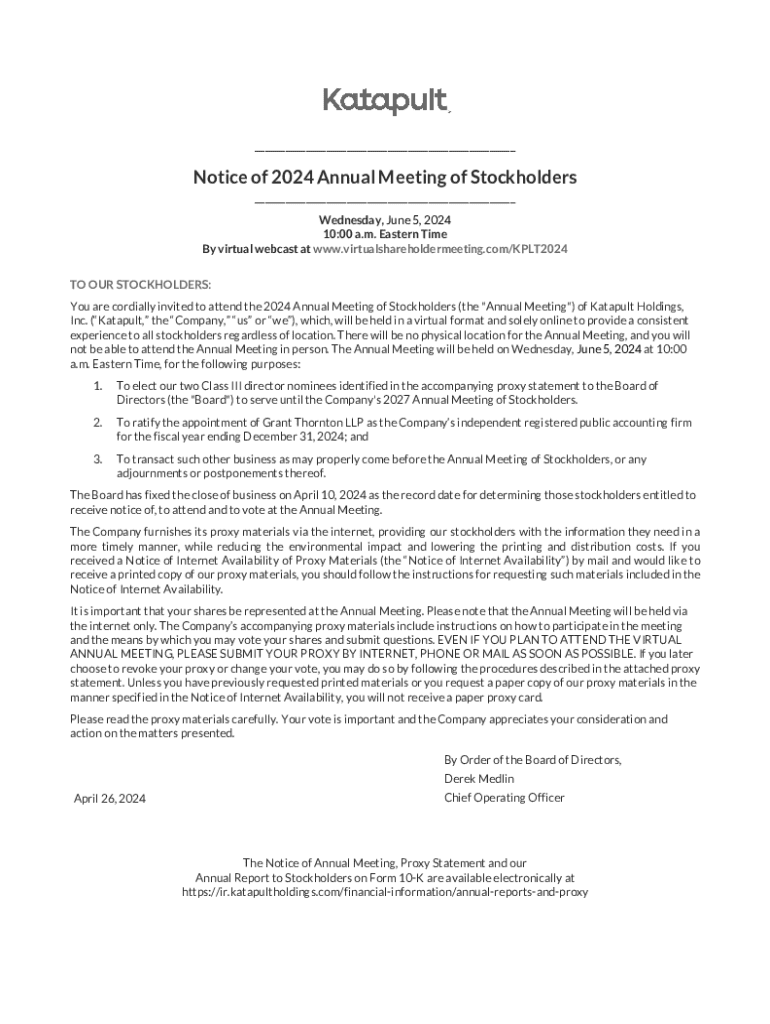 Katapult

Notice of 2024 Annual Meeting of Stockholders

Wednesday, June 5, 2024
10:00 a.m. Eastern Time
By virtual webcast at www.virtualshareholdermeeting.com/KPLT2024

TO OUR STOCKHOLDERS:

You are cordially invited to attend the 2024 Annual Meeting of Stockholders (the "Annual Meeting") of Katapult Holdings, Inc. ("Katapult," the "Company," "us" or "we"), which, will be held in a virtual format and solely online to provide a consistent experience to all stockholders regardless of location. There will be no physical location for the Annual Meeting, and you will not be able to attend the Annual Meeting in person. The Annual Meeting will be held on Wednesday, June 5, 2024 at 10:00 a.m. Eastern Time, for the following purposes:

1. To elect our two Class III director nominees identified in the accompanying proxy statement to the Board of Directors (the "Board") to serve until the Company's 2027 Annual Meeting of Stockholders.

2. To ratify the appointment of Grant Thornton LLP as the Company's independent registered public accounting firm for the fiscal year ending December 31, 2024; and

3. To transact such other business as may properly come before the Annual Meeting of Stockholders, or any adjournments or postponements thereof.

The Board has fixed the close of business on April 10, 2024 as the record date for determining those stockholders entitled to receive notice of, to attend and to vote at the Annual Meeting.

The Company furnishes its proxy materials via the internet, providing our stockholders with the information they need in a more timely manner, while reducing the environmental impact and lowering the printing and distribution costs. If you received a Notice of Internet Availability of Proxy Materials (the "Notice of Internet Availability") by mail and would like to receive a printed copy of our proxy materials, you should follow the instructions for requesting such materials included in the Notice of Internet Availability.

It is important that your shares be represented at the Annual Meeting. Please note that the Annual Meeting will be held via the internet only. The Company's accompanying proxy materials include instructions on how to participate in the meeting and the means by which you may vote your shares and submit questions. EVEN IF YOU PLAN TO ATTEND THE VIRTUAL ANNUAL MEETING, PLEASE SUBMIT YOUR PROXY BY INTERNET, PHONE OR MAIL AS SOON AS POSSIBLE. If you later choose to revoke your proxy or change your vote, you may do so by following the procedures described in the attached proxy statement. Unless you have previously requested printed materials or you request a paper copy of our proxy materials in the manner specified in the Notice of Internet Availability, you will not receive a paper proxy card.

Please read the proxy materials carefully. Your vote is important and the Company appreciates your consideration and action on the matters presented.

By Order of the Board of Directors,
Derek Medlin
Chief Operating Officer

April 26, 2024

The Notice of Annual Meeting, Proxy Statement and our Annual Report to Stockholders on Form 10-K are available electronically at https://ir.katapultholdings.com/financial-information/annual-reports-and-proxy